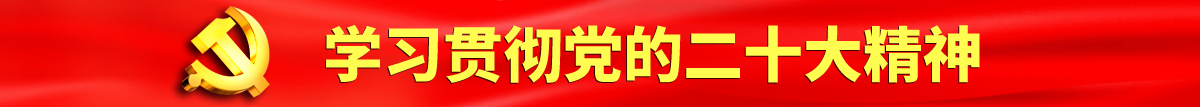 学习贯彻党的二十大精神